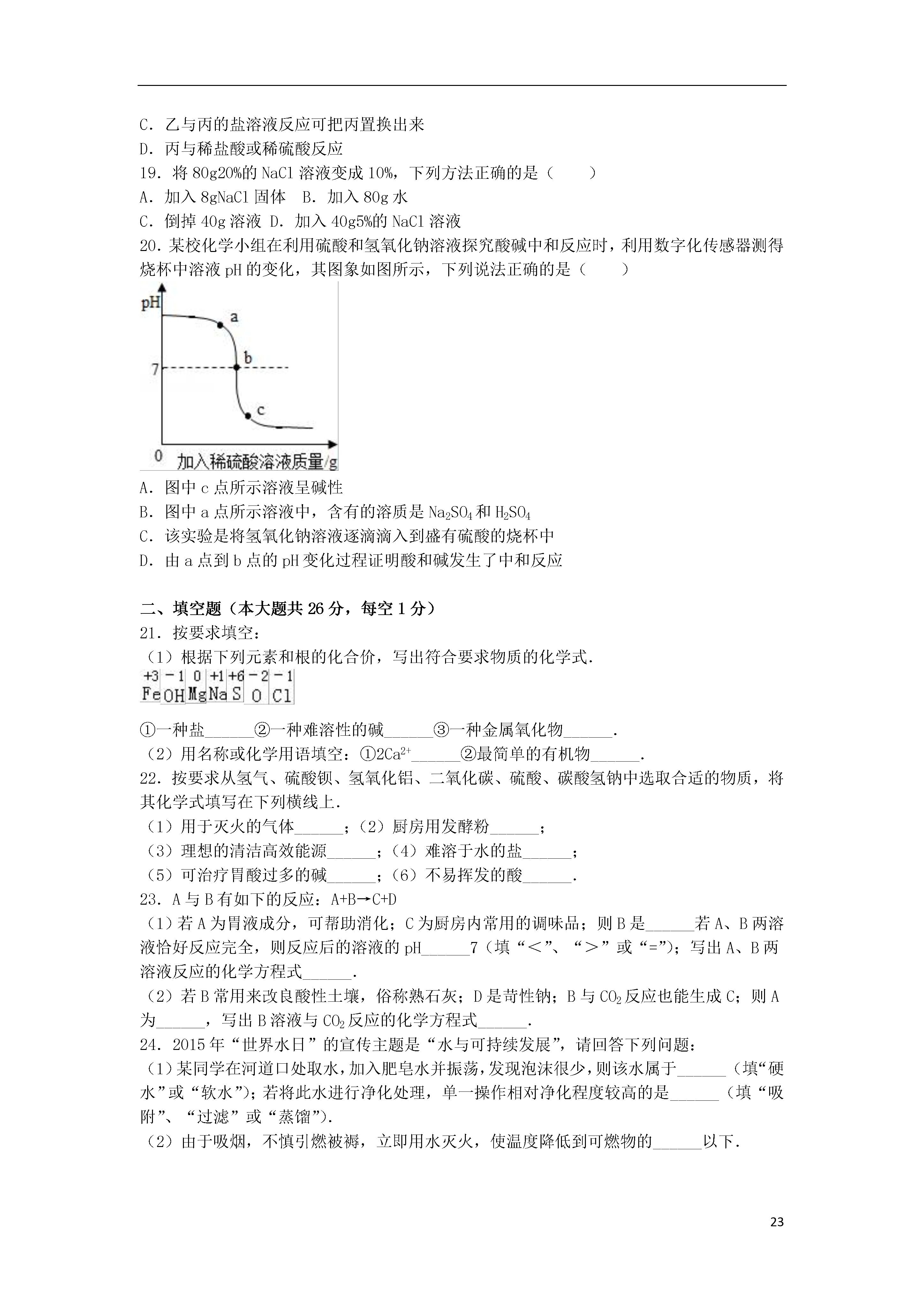 C．乙与丙的盐溶液反应可把丙置换出来
D．丙与稀盐酸或稀硫酸反应
19．将 80g20%的 NaCl 溶液变成 10%，下列方法正确的是（　　）
A．加入 8gNaCl 固体　B．加入 80g 水
C．倒掉 40g 溶液 D．加入 40g5%的 NaCl 溶液
20．某校化学小组在利用硫酸和氢氧化钠溶液探究酸碱中和反应时，利用数字化传感器测得烧杯中溶液 pH 的变化，其图象如图所示，下列说法正确的是（　　）

pH
a
b
7
c
0
加入稀硫酸溶液质量/g

A．图中 c 点所示溶液呈碱性
B．图中 a 点所示溶液中，含有的溶质是 $Na_2SO_4$ 和 $H_2SO_4$
C．该实验是将氢氧化钠溶液逐滴滴入到盛有硫酸的烧杯中
D．由 a 点到 b 点的 pH 变化过程证明酸和碱发生了中和反应

二、填空题（本大题共 26 分，每空 1 分）
21．按要求填空：
（1）根据下列元素和根的化合价，写出符合要求物质的化学式.
$\overset{+3}{Fe}$ $\overset{-1}{OH}$ $\overset{0}{Mg}$ $\overset{+1}{Na}$ $\overset{+6}{S}$ $\overset{-2}{O}$ $\overset{-1}{Cl}$
①一种盐______②一种难溶性的碱______③一种金属氧化物______.
（2）用名称或化学用语填空：①$2Ca^{2+}$______②最简单的有机物______.
22．按要求从氢气、硫酸钡、氢氧化铝、二氧化碳、硫酸、碳酸氢钠中选取合适的物质，将其化学式填写在下列横线上.
（1）用于灭火的气体______；（2）厨房用发酵粉______；
（3）理想的清洁高效能源______；（4）难溶于水的盐______；
（5）可治疗胃酸过多的碱______；（6）不易挥发的酸______.
23．A 与 B 有如下的反应：A+B→C+D
（1）若 A 为胃液成分，可帮助消化；C 为厨房内常用的调味品；则 B 是______若 A、B 两溶液恰好反应完全，则反应后的溶液的 pH______7（填“＜”、“＞”或“=”）；写出 A、B 两溶液反应的化学方程式______.
（2）若 B 常用来改良酸性土壤，俗称熟石灰；D 是苛性钠；B 与 $CO_2$ 反应也能生成 C；则 A 为______，写出 B 溶液与 $CO_2$ 反应的化学方程式______.
24．2015 年“世界水日”的宣传主题是“水与可持续发展”，请回答下列问题：
（1）某同学在河道口处取水，加入肥皂水并振荡，发现泡沫很少，则该水属于______（填“硬水”或“软水”）；若将此水进行净化处理，单一操作相对净化程度较高的是______（填“吸附”、“过滤”或“蒸馏”）.
（2）由于吸烟，不慎引燃被褥，立即用水灭火，使温度降低到可燃物的______以下.

23